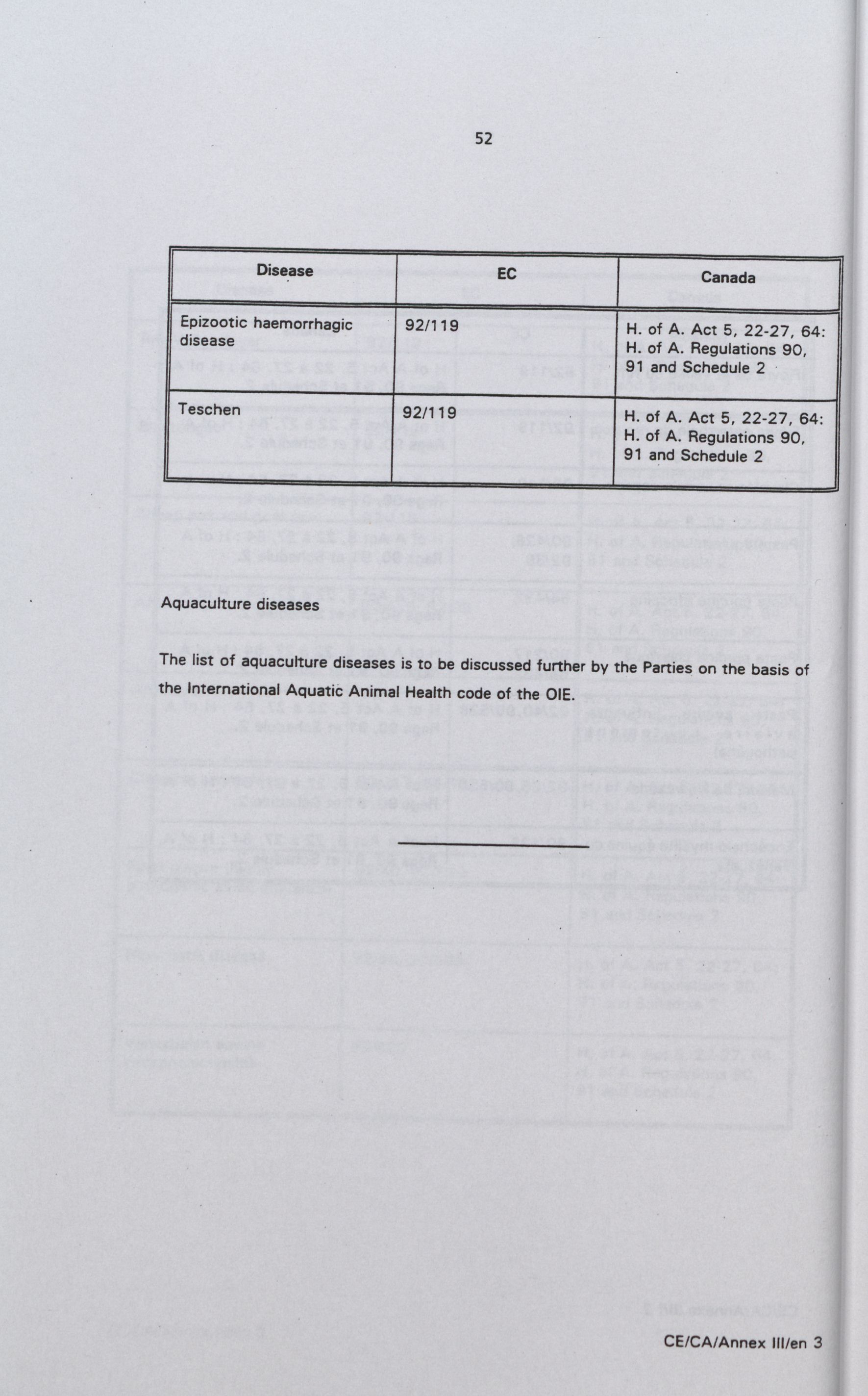 52

| Disease | EC | Canada |
|---|---|---|
| Epizootic haemorrhagic disease | 92/119 | H. of A. Act 5, 22-27, 64: H. of A. Regulations 90, 91 and Schedule 2 |
| Teschen | 92/119 | H. of A. Act 5, 22-27, 64: H. of A. Regulations 90, 91 and Schedule 2 |

Aquaculture diseases

The list of aquaculture diseases is to be discussed further by the Parties on the basis of the International Aquatic Animal Health code of the OIE.

CE/CA/Annex III/en 3